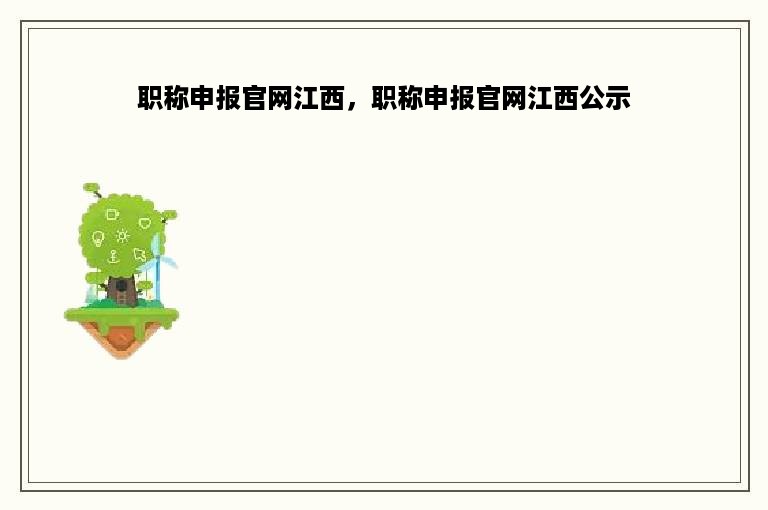 职称申报官网江西，职称申报官网江西公示